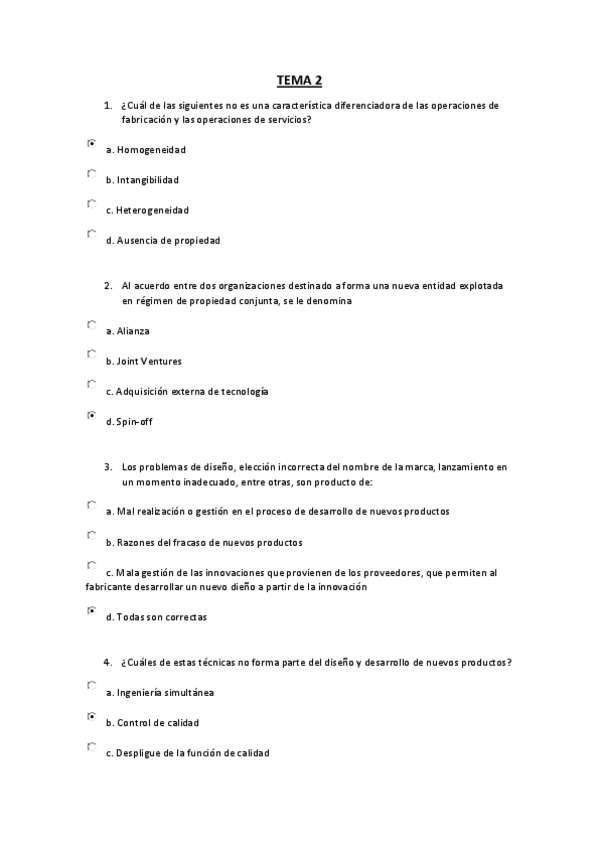 TEMA 2

1. ¿Cuál de las siguientes no es una característica diferenciadora de las operaciones de fabricación y las operaciones de servicios?

a. Homogeneidad

b. Intangibilidad

c. Heterogeneidad

d. Ausencia de propiedad

2. Al acuerdo entre dos organizaciones destinado a forma una nueva entidad explotada en régimen de propiedad conjunta, se le denomina

a. Alianza

b. Joint Ventures

c. Adquisición externa de tecnología

d. Spin-off

3. Los problemas de diseño, elección incorrecta del nombre de la marca, lanzamiento en un momento inadecuado, entre otras, son producto de:

a. Mal realización o gestión en el proceso de desarrollo de nuevos productos

b. Razones del fracaso de nuevos productos

c. Mala gestión de las innovaciones que provienen de los proveedores, que permiten al fabricante desarrollar un nuevo dieño a partir de la innovación

d. Todas son correctas

4. ¿Cuáles de estas técnicas no forma parte del diseño y desarrollo de nuevos productos?

a. Ingeniería simultánea

b. Control de calidad

c. Despligue de la función de calidad